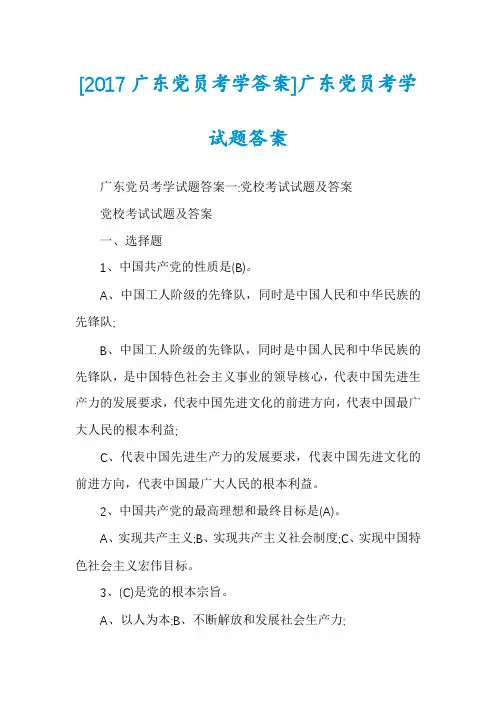 [2017 广东党员考学答案]广东党员考学试题答案

广东党员考学试题答案一:党校考试试题及答案

党校考试试题及答案

一、选择题

1、中国共产党的性质是(B)。

A、中国工人阶级的先锋队，同时是中国人民和中华民族的先锋队;

B、中国工人阶级的先锋队，同时是中国人民和中华民族的先锋队，是中国特色社会主义事业的领导核心，代表中国先进生产力的发展要求，代表中国先进文化的前进方向，代表中国最广大人民的根本利益;

C、代表中国先进生产力的发展要求，代表中国先进文化的前进方向，代表中国最广大人民的根本利益。

2、中国共产党的最高理想和最终目标是(A)。

A、实现共产主义;B、实现共产主义社会制度;C、实现中国特色社会主义宏伟目标。

3、(C)是党的根本宗旨。

A、以人为本;B、不断解放和发展社会生产力;